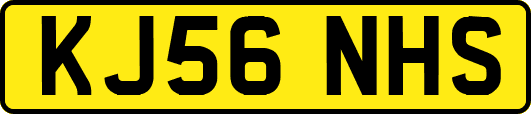 KJ56 NHS